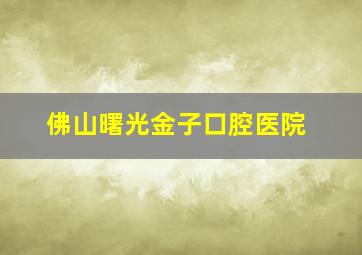 佛山曙光金子口腔医院